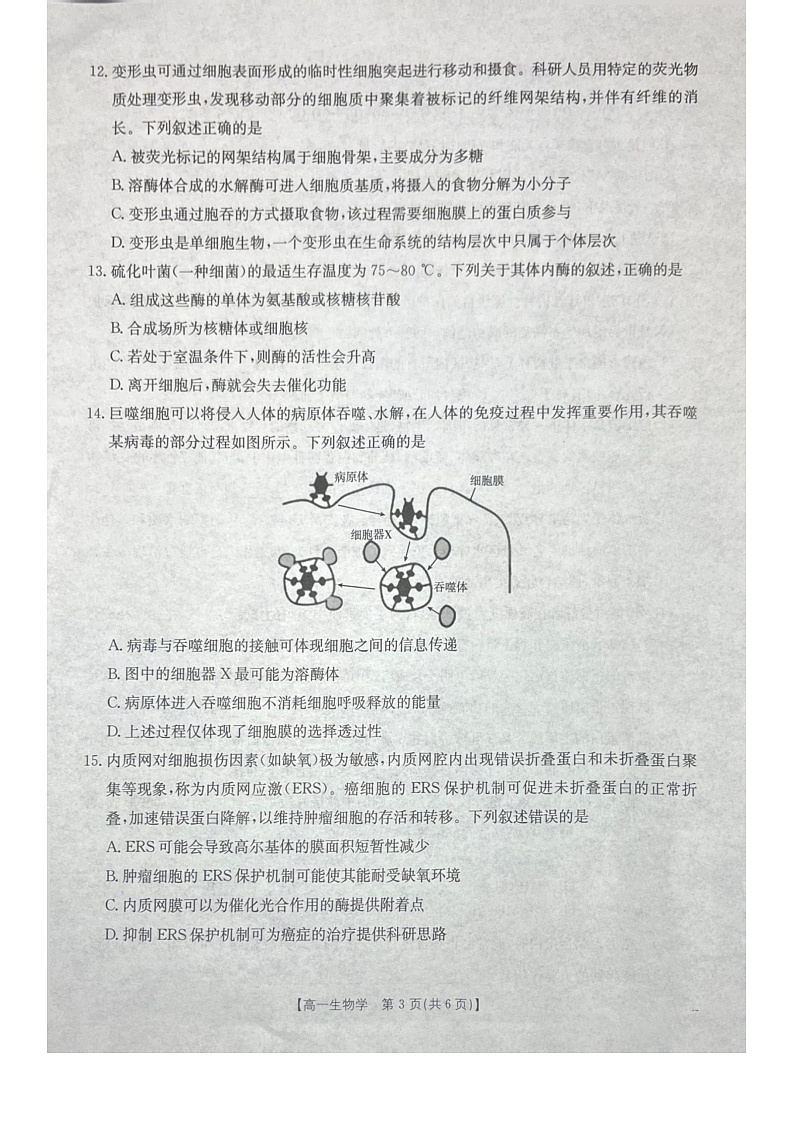 12. 变形虫可通过细胞表面形成的临时性细胞突起进行移动和摄食。科研人员用特定的荧光物质处理变形虫，发现移动部分的细胞质中聚集着被标记的纤维网架结构，并伴有纤维的消长。下列叙述正确的是

A. 被荧光标记的网架结构属于细胞骨架，主要成分为多糖

B. 溶酶体合成的水解酶可进入细胞质基质，将摄入的食物分解为小分子

C. 变形虫通过胞吞的方式摄取食物，该过程需要细胞膜上的蛋白质参与

D. 变形虫是单细胞生物，一个变形虫在生命系统的结构层次中只属于个体层次

13. 硫化叶菌（一种细菌）的最适生存温度为 75～80 ℃。下列关于其体内酶的叙述，正确的是

A. 组成这些酶的单体为氨基酸或核糖核苷酸

B. 合成场所为核糖体或细胞核

C. 若处于室温条件下，则酶的活性会升高

D. 离开细胞后，酶就会失去催化功能

14. 巨噬细胞可以将侵入人体的病原体吞噬、水解，在人体的免疫过程中发挥重要作用，其吞噬某病毒的部分过程如图所示。下列叙述正确的是

病原体
细胞膜
细胞器X
吞噬体

A. 病毒与吞噬细胞的接触可体现细胞之间的信息传递

B. 图中的细胞器 X 最可能为溶酶体

C. 病原体进入吞噬细胞不消耗细胞呼吸释放的能量

D. 上述过程仅体现了细胞膜的选择透过性

15. 内质网对细胞损伤因素（如缺氧）极为敏感，内质网腔内出现错误折叠蛋白和未折叠蛋白聚集等现象，称为内质网应激（ERS）。癌细胞的 ERS 保护机制可促进未折叠蛋白的正常折叠，加速错误蛋白降解，以维持肿瘤细胞的存活和转移。下列叙述错误的是

A. ERS 可能会导致高尔基体的膜面积短暂性减少

B. 肿瘤细胞的 ERS 保护机制可能使其能耐受缺氧环境

C. 内质网膜可以为催化光合作用的酶提供附着点

D. 抑制 ERS 保护机制可为癌症的治疗提供科研思路

【高一生物学 第 3 页（共 6 页）】